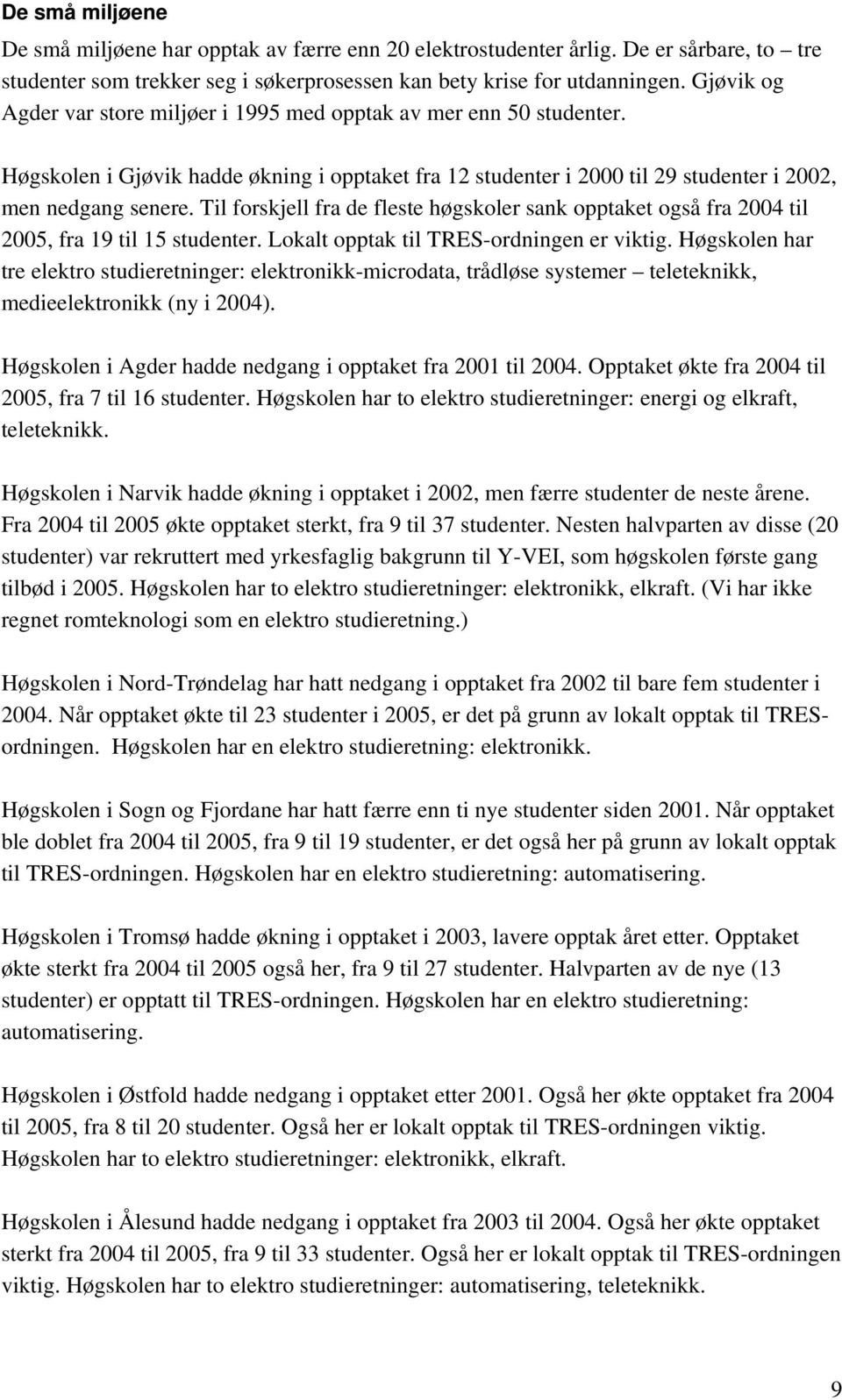 De små miljøene

De små miljøene har opptak av færre enn 20 elektrostudenter årlig. De er sårbare, to – tre studenter som trekker seg i søkerprosessen kan bety krise for utdanningen. Gjøvik og Agder var store miljøer i 1995 med opptak av mer enn 50 studenter.

Høgskolen i Gjøvik hadde økning i opptaket fra 12 studenter i 2000 til 29 studenter i 2002, men nedgang senere. Til forskjell fra de fleste høgskoler sank opptaket også fra 2004 til 2005, fra 19 til 15 studenter. Lokalt opptak til TRES-ordningen er viktig. Høgskolen har tre elektro studieretninger: elektronikk-microdata, trådløse systemer – teleteknikk, medieelektronikk (ny i 2004).

Høgskolen i Agder hadde nedgang i opptaket fra 2001 til 2004. Opptaket økte fra 2004 til 2005, fra 7 til 16 studenter. Høgskolen har to elektro studieretninger: energi og elkraft, teleteknikk.

Høgskolen i Narvik hadde økning i opptaket i 2002, men færre studenter de neste årene. Fra 2004 til 2005 økte opptaket sterkt, fra 9 til 37 studenter. Nesten halvparten av disse (20 studenter) var rekruttert med yrkesfaglig bakgrunn til Y-VEI, som høgskolen første gang tilbød i 2005. Høgskolen har to elektro studieretninger: elektronikk, elkraft. (Vi har ikke regnet romteknologi som en elektro studieretning.)

Høgskolen i Nord-Trøndelag har hatt nedgang i opptaket fra 2002 til bare fem studenter i 2004. Når opptaket økte til 23 studenter i 2005, er det på grunn av lokalt opptak til TRES-ordningen. Høgskolen har en elektro studieretning: elektronikk.

Høgskolen i Sogn og Fjordane har hatt færre enn ti nye studenter siden 2001. Når opptaket ble doblet fra 2004 til 2005, fra 9 til 19 studenter, er det også her på grunn av lokalt opptak til TRES-ordningen. Høgskolen har en elektro studieretning: automatisering.

Høgskolen i Tromsø hadde økning i opptaket i 2003, lavere opptak året etter. Opptaket økte sterkt fra 2004 til 2005 også her, fra 9 til 27 studenter. Halvparten av de nye (13 studenter) er opptatt til TRES-ordningen. Høgskolen har en elektro studieretning: automatisering.

Høgskolen i Østfold hadde nedgang i opptaket etter 2001. Også her økte opptaket fra 2004 til 2005, fra 8 til 20 studenter. Også her er lokalt opptak til TRES-ordningen viktig. Høgskolen har to elektro studieretninger: elektronikk, elkraft.

Høgskolen i Ålesund hadde nedgang i opptaket fra 2003 til 2004. Også her økte opptaket sterkt fra 2004 til 2005, fra 9 til 33 studenter. Også her er lokalt opptak til TRES-ordningen viktig. Høgskolen har to elektro studieretninger: automatisering, teleteknikk.

9